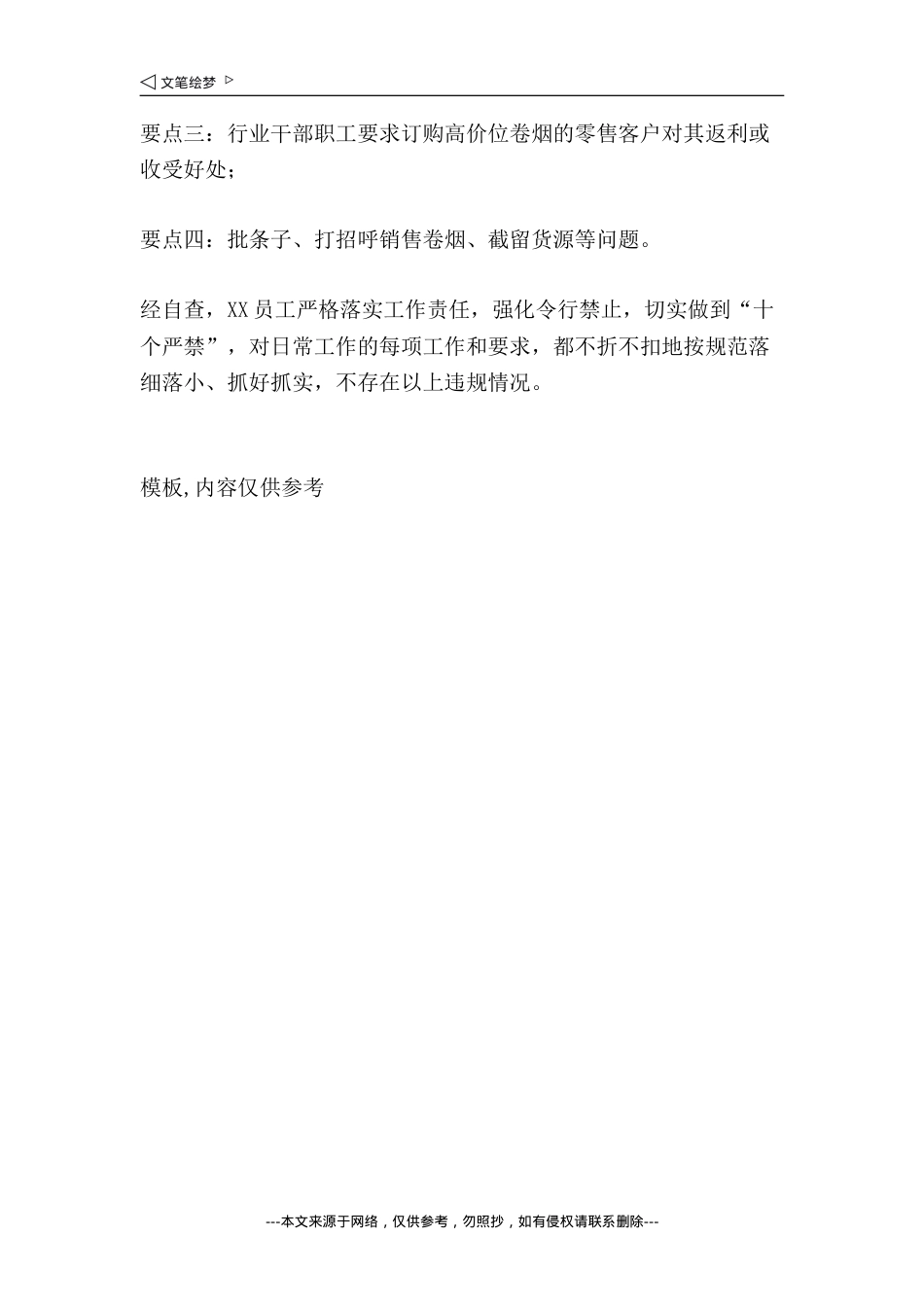 ◁ 文笔绘梦 ▷

要点三：行业干部职工要求订购高价位卷烟的零售客户对其返利或收受好处；

要点四：批条子、打招呼销售卷烟、截留货源等问题。

经自查，XX 员工严格落实工作责任，强化令行禁止，切实做到“十个严禁”，对日常工作的每项工作和要求，都不折不扣地按规范落细落小、抓好抓实，不存在以上违规情况。

模板,内容仅供参考

---本文来源于网络，仅供参考，勿照抄，如有侵权请联系删除---